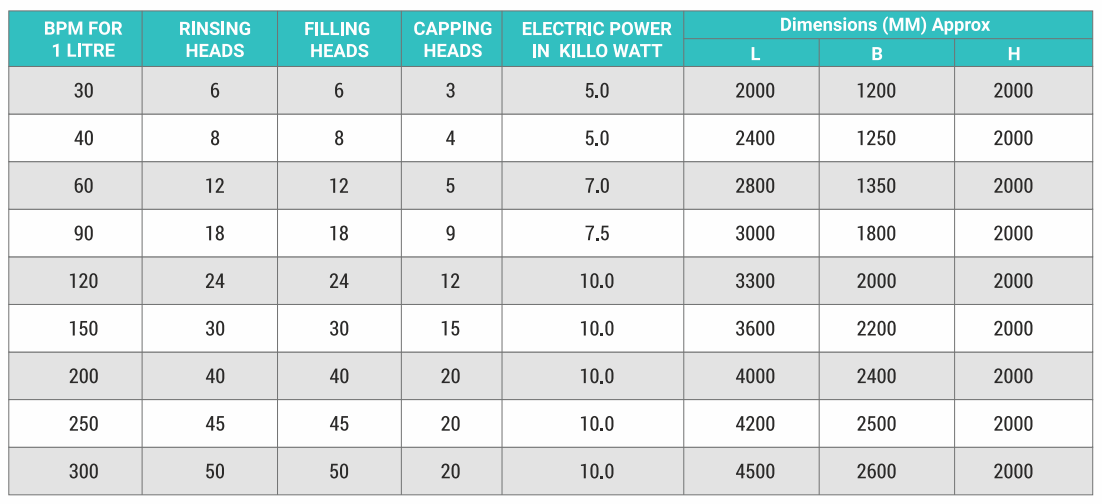 | BPM FOR 1 LITRE | RINSING HEADS | FILLING HEADS | CAPPING HEADS | ELECTRIC POWER IN KILLO WATT | Dimensions (MM) Approx | | |
|---|---|---|---|---|---|---|---|
| | | | | | L | B | H |
| 30 | 6 | 6 | 3 | 5.0 | 2000 | 1200 | 2000 |
| 40 | 8 | 8 | 4 | 5.0 | 2400 | 1250 | 2000 |
| 60 | 12 | 12 | 5 | 7.0 | 2800 | 1350 | 2000 |
| 90 | 18 | 18 | 9 | 7.5 | 3000 | 1800 | 2000 |
| 120 | 24 | 24 | 12 | 10.0 | 3300 | 2000 | 2000 |
| 150 | 30 | 30 | 15 | 10.0 | 3600 | 2200 | 2000 |
| 200 | 40 | 40 | 20 | 10.0 | 4000 | 2400 | 2000 |
| 250 | 45 | 45 | 20 | 10.0 | 4200 | 2500 | 2000 |
| 300 | 50 | 50 | 20 | 10.0 | 4500 | 2600 | 2000 |